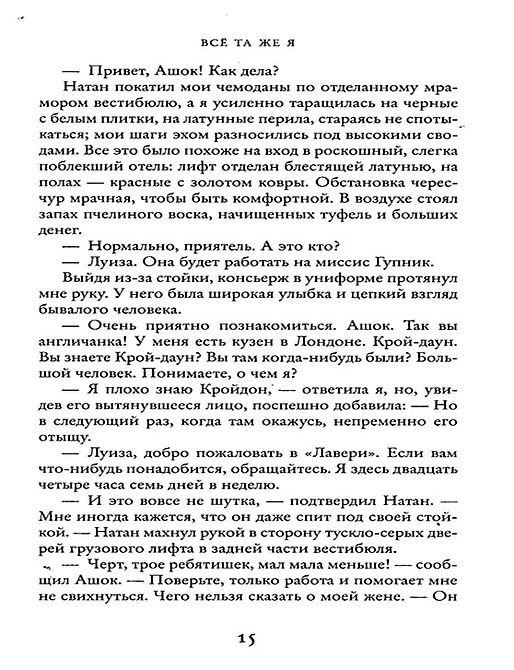 ВСЁ ТА ЖЕ Я

— Привет, Ашок! Как дела?

Натан покатил мои чемоданы по отделанному мрамором вестибюлю, а я усиленно таращилась на черные с белым плитки, на латунные перила, стараясь не спотыкаться; мои шаги эхом разносились под высокими сводами. Все это было похоже на вход в роскошный, слегка поблекший отель: лифт отделан блестящей латунью, на полах — красные с золотом ковры. Обстановка чересчур мрачная, чтобы быть комфортной. В воздухе стоял запах пчелиного воска, начищенных туфель и больших денег.

— Нормально, приятель. А это кто?

— Луиза. Она будет работать на миссис Гупник.

Выйдя из-за стойки, консьерж в униформе протянул мне руку. У него была широкая улыбка и цепкий взгляд бывалого человека.

— Очень приятно познакомиться. Ашок. Так вы англичанка! У меня есть кузен в Лондоне. Крой-даун. Вы знаете Крой-даун? Вы там когда-нибудь были? Большой человек. Понимаете, о чем я?

— Я плохо знаю Кройдон, — ответила я, но, увидев его вытянувшееся лицо, поспешно добавила: — Но в следующий раз, когда там окажусь, непременно его отыщу.

— Луиза, добро пожаловать в «Лавери». Если вам что-нибудь понадобится, обращайтесь. Я здесь двадцать четыре часа семь дней в неделю.

— И это вовсе не шутка, — подтвердил Натан. — Мне иногда кажется, что он даже спит под своей стойкой. — Натан махнул рукой в сторону тускло-серых дверей грузового лифта в задней части вестибюля.

— Черт, трое ребятишек, мал мала меньше! — сообщил Ашок. — Поверьте, только работа и помогает мне не свихнуться. Чего нельзя сказать о моей жене. — Он

15